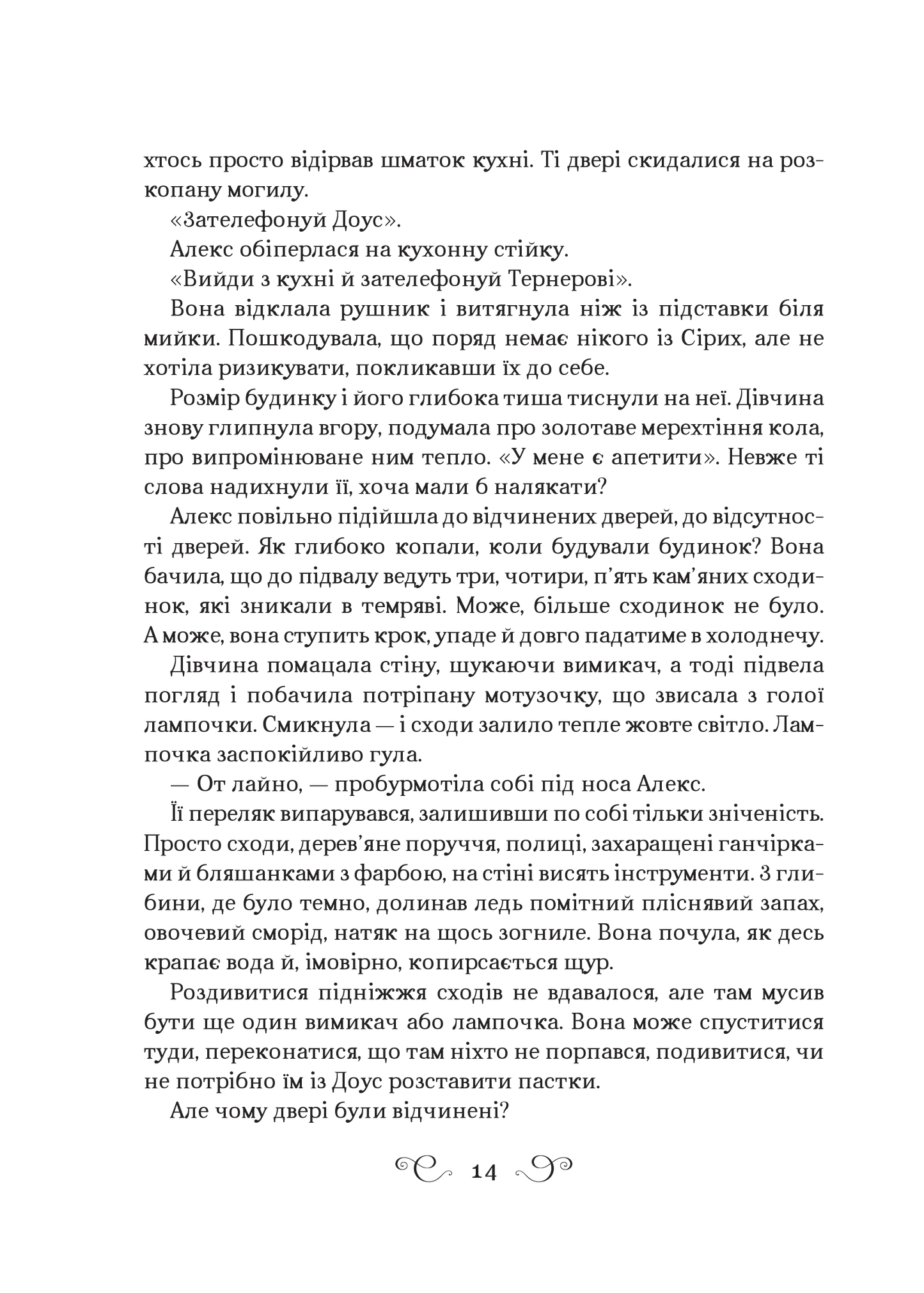 хтось просто відірвав шматок кухні. Ті двері скидалися на розкопану могилу.

«Зателефонуй Доус».

Алекс обіперлася на кухонну стійку.

«Вийди з кухні й зателефонуй Тернерові».

Вона відклала рушник і витягнула ніж із підставки біля мийки. Пошкодувала, що поряд немає нікого із Сірих, але не хотіла ризикувати, покликавши їх до себе.

Розмір будинку і його глибока тиша тиснули на неї. Дівчина знову глипнула вгору, подумала про золотаве мерехтіння кола, про випромінюване ним тепло. «У мене є апетити». Невже ті слова надихнули її, хоча мали б налякати?

Алекс повільно підійшла до відчинених дверей, до відсутності дверей. Як глибоко копали, коли будували будинок? Вона бачила, що до підвалу ведуть три, чотири, п’ять кам’яних сходинок, які зникали в темряві. Може, більше сходинок не було. А може, вона ступить крок, упаде й довго падатиме в холоднечу.

Дівчина помацала стіну, шукаючи вимикач, а тоді підвела погляд і побачила потріпану мотузочку, що звисала з голої лампочки. Смикнула — і сходи залило тепле жовте світло. Лампочка заспокійливо гула.

— От лайно, — пробурмотіла собі під носа Алекс.

Її переляк випарувався, залишивши по собі тільки зніченість. Просто сходи, дерев’яне поруччя, полиці, захаращені ганчірками й бляшанками з фарбою, на стіні висять інструменти. З глибини, де було темно, долинав ледь помітний пліснявий запах, овочевий сморід, натяк на щось згниле. Вона почула, як десь крапає вода й, імовірно, копирсається щур.

Роздивитися підніжжя сходів не вдавалося, але там мусив бути ще один вимикач або лампочка. Вона може спуститися туди, переконатися, що там ніхто не порпався, подивитися, чи не потрібно їм із Доус розставити пастки.

Але чому двері були відчинені?

14